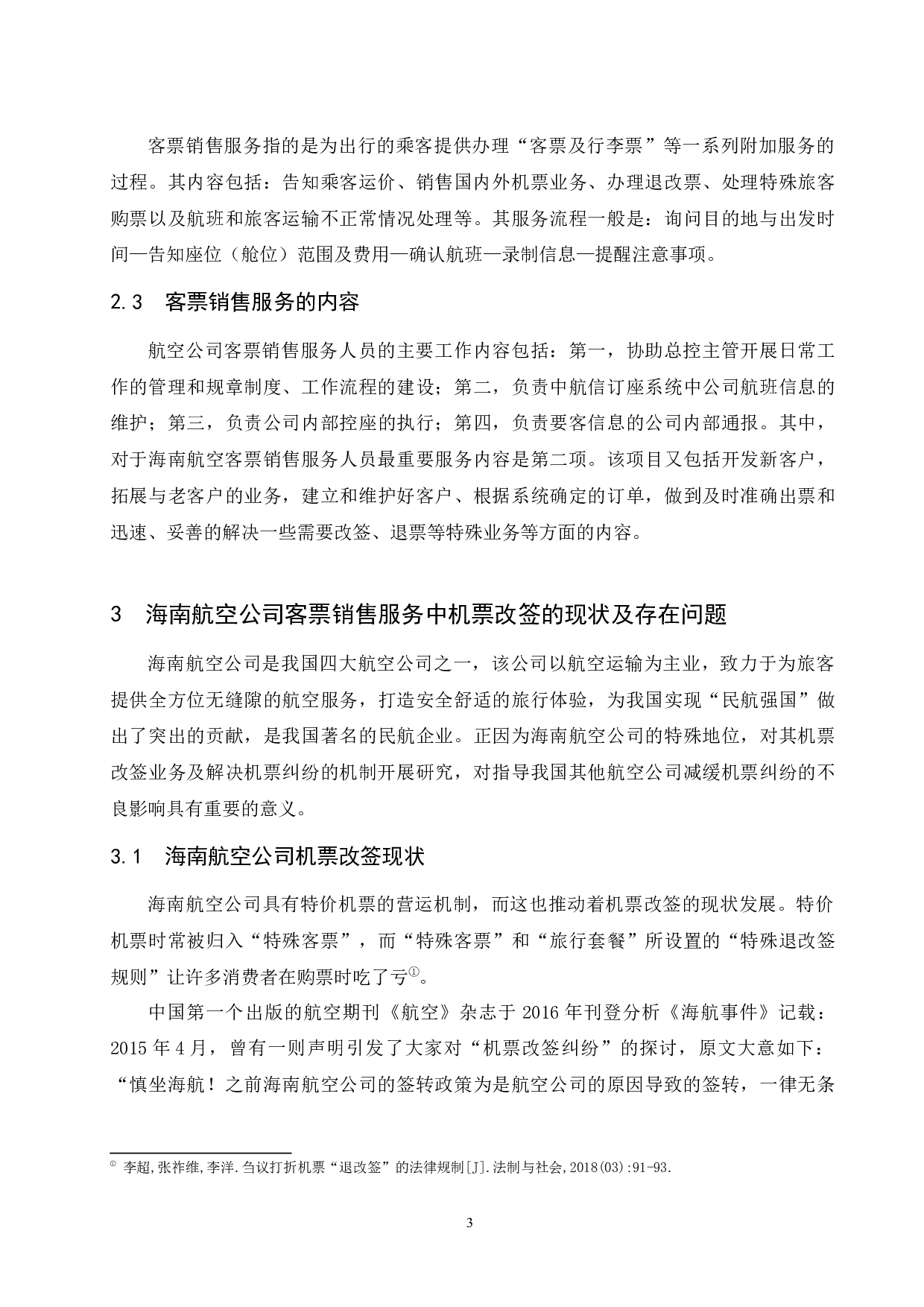 客票销售服务指的是为出行的乘客提供办理“客票及行李票”等一系列附加服务的过程。其内容包括：告知乘客运价、销售国内外机票业务、办理退改票、处理特殊旅客购票以及航班和旅客运输不正常情况处理等。其服务流程一般是：询问目的地与出发时间—告知座位（舱位）范围及费用—确认航班—录制信息—提醒注意事项。

2.3　客票销售服务的内容

航空公司客票销售服务人员的主要工作内容包括：第一，协助总控主管开展日常工作的管理和规章制度、工作流程的建设；第二，负责中航信订座系统中公司航班信息的维护；第三，负责公司内部控座的执行；第四，负责要客信息的公司内部通报。其中，对于海南航空客票销售服务人员最重要服务内容是第二项。该项目又包括开发新客户，拓展与老客户的业务，建立和维护好客户、根据系统确定的订单，做到及时准确出票和迅速、妥善的解决一些需要改签、退票等特殊业务等方面的内容。

3　海南航空公司客票销售服务中机票改签的现状及存在问题

海南航空公司是我国四大航空公司之一，该公司以航空运输为主业，致力于为旅客提供全方位无缝隙的航空服务，打造安全舒适的旅行体验，为我国实现“民航强国”做出了突出的贡献，是我国著名的民航企业。正因为海南航空公司的特殊地位，对其机票改签业务及解决机票纠纷的机制开展研究，对指导我国其他航空公司减缓机票纠纷的不良影响具有重要的意义。

3.1　海南航空公司机票改签现状

海南航空公司具有特价机票的营运机制，而这也推动着机票改签的现状发展。特价机票时常被归入“特殊客票”，而“特殊客票”和“旅行套餐”所设置的“特殊退改签规则”让许多消费者在购票时吃了亏①。

中国第一个出版的航空期刊《航空》杂志于 2016 年刊登分析《海航事件》记载：2015 年 4 月，曾有一则声明引发了大家对“机票改签纠纷”的探讨，原文大意如下：“慎坐海航！之前海南航空公司的签转政策为是航空公司的原因导致的签转，一律无条

① 李超,张祚维,李洋.刍议打折机票“退改签”的法律规制[J].法制与社会,2018(03):91-93.

3